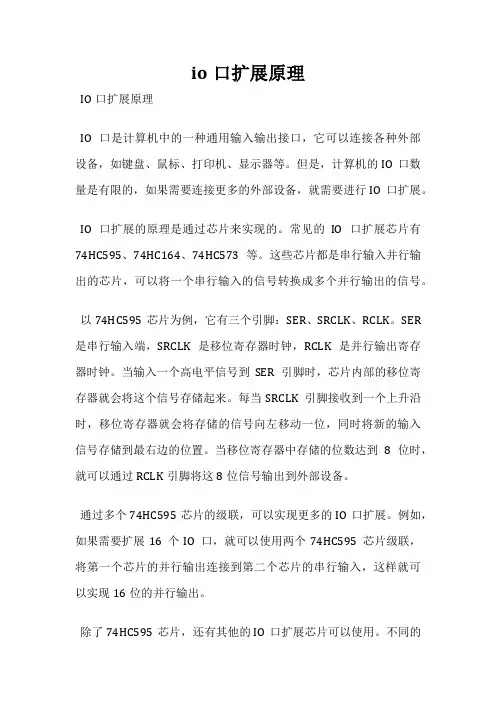 io 口扩展原理

IO 口扩展原理

IO 口是计算机中的一种通用输入输出接口，它可以连接各种外部设备，如键盘、鼠标、打印机、显示器等。但是，计算机的 IO 口数量是有限的，如果需要连接更多的外部设备，就需要进行 IO 口扩展。

IO 口扩展的原理是通过芯片来实现的。常见的 IO 口扩展芯片有 74HC595、74HC164、74HC573 等。这些芯片都是串行输入并行输出的芯片，可以将一个串行输入的信号转换成多个并行输出的信号。

以 74HC595 芯片为例，它有三个引脚：SER、SRCLK、RCLK。SER 是串行输入端，SRCLK 是移位寄存器时钟，RCLK 是并行输出寄存器时钟。当输入一个高电平信号到 SER 引脚时，芯片内部的移位寄存器就会将这个信号存储起来。每当 SRCLK 引脚接收到一个上升沿时，移位寄存器就会将存储的信号向左移动一位，同时将新的输入信号存储到最右边的位置。当移位寄存器中存储的位数达到 8 位时，就可以通过 RCLK 引脚将这 8 位信号输出到外部设备。

通过多个 74HC595 芯片的级联，可以实现更多的 IO 口扩展。例如，如果需要扩展 16 个 IO 口，就可以使用两个 74HC595 芯片级联，将第一个芯片的并行输出连接到第二个芯片的串行输入，这样就可以实现 16 位的并行输出。

除了 74HC595 芯片，还有其他的 IO 口扩展芯片可以使用。不同的